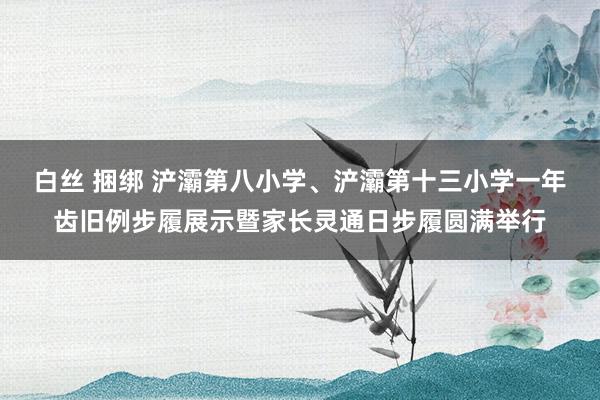 白丝 捆绑 浐灞第八小学、浐灞第十三小学一年齿旧例步履展示暨家长灵通日步履圆满举行